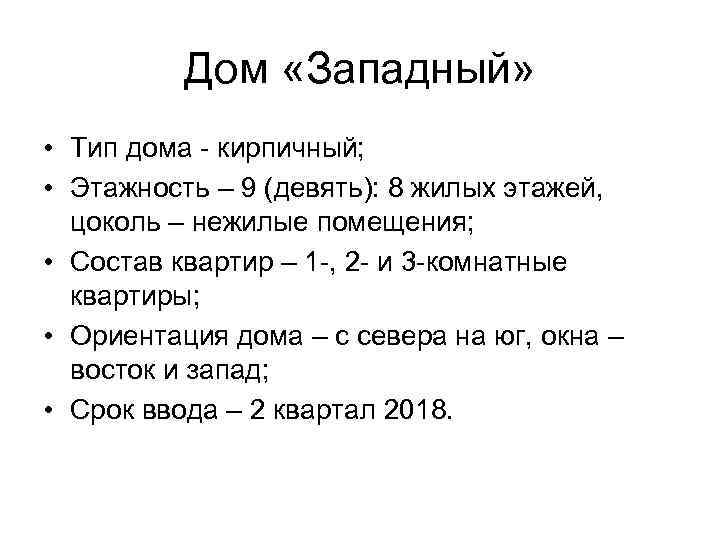 Дом «Западный»

• Тип дома - кирпичный;
• Этажность – 9 (девять): 8 жилых этажей, цоколь – нежилые помещения;
• Состав квартир – 1-, 2- и 3-комнатные квартиры;
• Ориентация дома – с севера на юг, окна – восток и запад;
• Срок ввода – 2 квартал 2018.